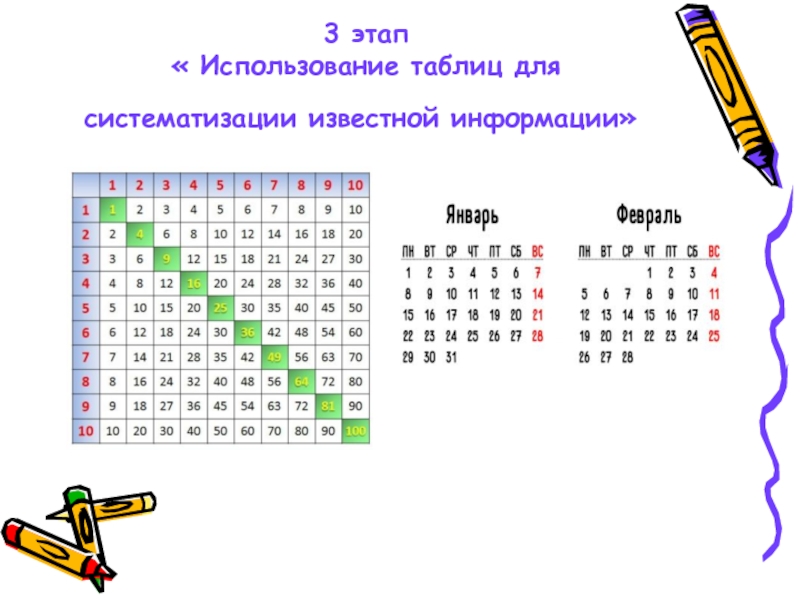 3 этап
« Использование таблиц для систематизации известной информации»

| | 1 | 2 | 3 | 4 | 5 | 6 | 7 | 8 | 9 | 10 |
|---|---|---|---|---|---|---|---|---|---|---|
| 1 | 1 | 2 | 3 | 4 | 5 | 6 | 7 | 8 | 9 | 10 |
| 2 | 2 | 4 | 6 | 8 | 10 | 12 | 14 | 16 | 18 | 20 |
| 3 | 3 | 6 | 9 | 12 | 15 | 18 | 21 | 24 | 27 | 30 |
| 4 | 4 | 8 | 12 | 16 | 20 | 24 | 28 | 32 | 36 | 40 |
| 5 | 5 | 10 | 15 | 20 | 25 | 30 | 35 | 40 | 45 | 50 |
| 6 | 6 | 12 | 18 | 24 | 30 | 36 | 42 | 48 | 54 | 60 |
| 7 | 7 | 14 | 21 | 28 | 35 | 42 | 49 | 56 | 63 | 70 |
| 8 | 8 | 16 | 24 | 32 | 40 | 48 | 56 | 64 | 72 | 80 |
| 9 | 9 | 18 | 27 | 36 | 45 | 54 | 63 | 72 | 81 | 90 |
| 10 | 10 | 20 | 30 | 40 | 50 | 60 | 70 | 80 | 90 | 100 |

Январь

| ПН | ВТ | СР | ЧТ | ПТ | СБ | ВС |
|---|---|---|---|---|---|---|
| 1 | 2 | 3 | 4 | 5 | 6 | 7 |
| 8 | 9 | 10 | 11 | 12 | 13 | 14 |
| 15 | 16 | 17 | 18 | 19 | 20 | 21 |
| 22 | 23 | 24 | 25 | 26 | 27 | 28 |
| 29 | 30 | 31 | | | | |

Февраль

| ПН | ВТ | СР | ЧТ | ПТ | СБ | ВС |
|---|---|---|---|---|---|---|
| | | | 1 | 2 | 3 | 4 |
| 5 | 6 | 7 | 8 | 9 | 10 | 11 |
| 12 | 13 | 14 | 15 | 16 | 17 | 18 |
| 19 | 20 | 21 | 22 | 23 | 24 | 25 |
| 26 | 27 | 28 | | | | |